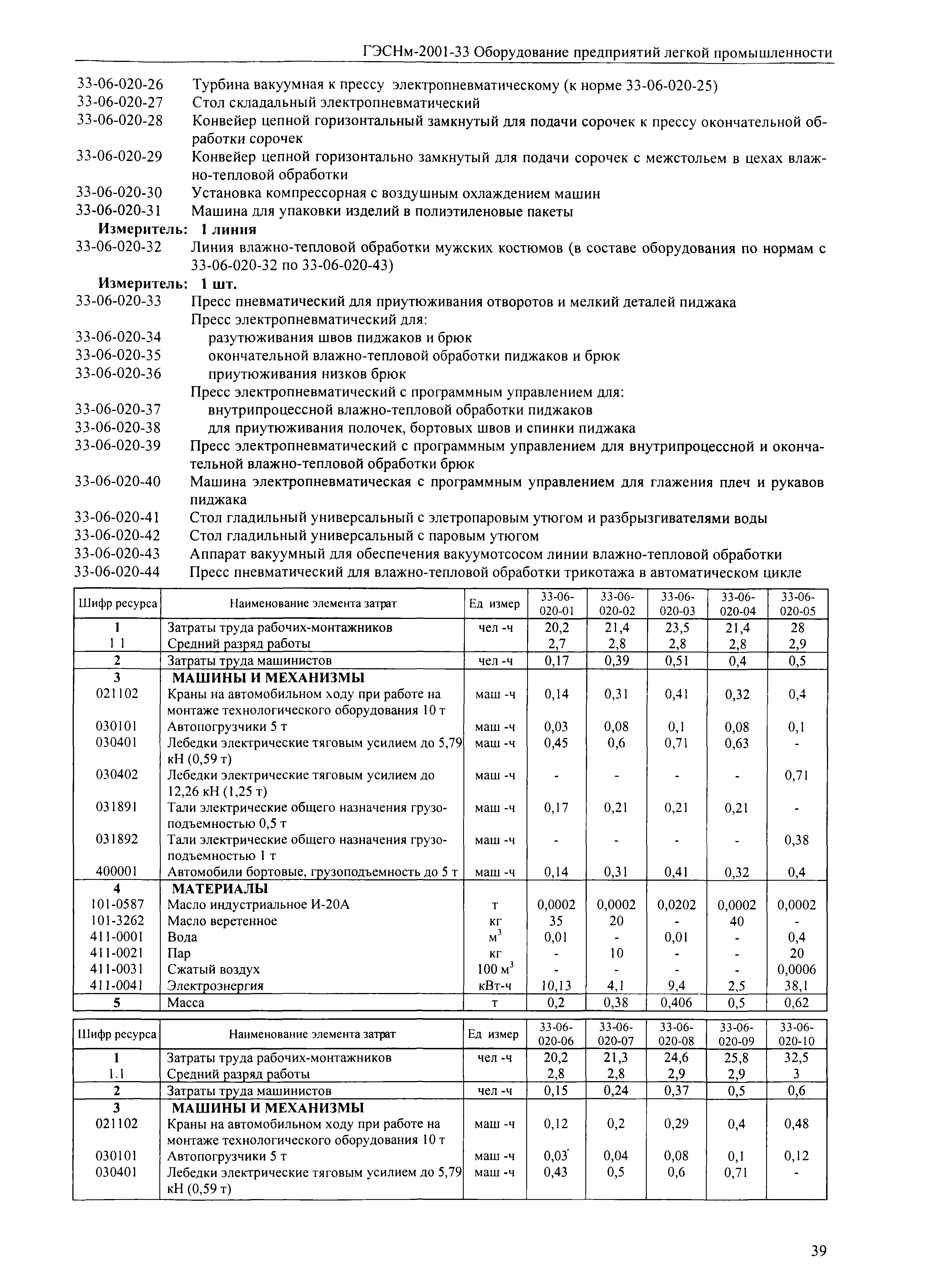 ГЭСНм-2001-33 Оборудование предприятий легкой промышленности

33-06-020-26 Турбина вакуумная к прессу электропневматическому (к норме 33-06-020-25)
33-06-020-27 Стол складальный электропневматический
33-06-020-28 Конвейер цепной горизонтальный замкнутый для подачи сорочек к прессу окончательной обработки сорочек
33-06-020-29 Конвейер цепной горизонтально замкнутый для подачи сорочек с межстольем в цехах влажно-тепловой обработки
33-06-020-30 Установка компрессорная с воздушным охлаждением машин
33-06-020-31 Машина для упаковки изделий в полиэтиленовые пакеты
Измеритель: 1 линия
33-06-020-32 Линия влажно-тепловой обработки мужских костюмов (в составе оборудования по нормам с 33-06-020-32 по 33-06-020-43)
Измеритель: 1 шт.
33-06-020-33 Пресс пневматический для приутюживания отворотов и мелкий деталей пиджака
Пресс электропневматический для:
33-06-020-34 разутюживания швов пиджаков и брюк
33-06-020-35 окончательной влажно-тепловой обработки пиджаков и брюк
33-06-020-36 приутюживания низков брюк
Пресс электропневматический с программным управлением для:
33-06-020-37 внутрипроцессной влажно-тепловой обработки пиджаков
33-06-020-38 для приутюживания полочек, бортовых швов и спинки пиджака
33-06-020-39 Пресс электропневматический с программным управлением для внутрипроцессной и окончательной влажно-тепловой обработки брюк
33-06-020-40 Машина электропневматическая с программным управлением для глажения плеч и рукавов пиджака
33-06-020-41 Стол гладильный универсальный с элетропаровым утюгом и разбрызгивателями воды
33-06-020-42 Стол гладильный универсальный с паровым утюгом
33-06-020-43 Аппарат вакуумный для обеспечения вакуумотсосом линии влажно-тепловой обработки
33-06-020-44 Пресс пневматический для влажно-тепловой обработки трикотажа в автоматическом цикле

| Шифр ресурса | Наименование элемента затрат | Ед измер | 33-06-020-01 | 33-06-020-02 | 33-06-020-03 | 33-06-020-04 | 33-06-020-05 |
|---|---|---|---|---|---|---|---|
| 1 | Затраты труда рабочих-монтажников | чел -ч | 20,2 | 21,4 | 23,5 | 21,4 | 28 |
| 1 1 | Средний разряд работы | | 2,7 | 2,8 | 2,8 | 2,8 | 2,9 |
| 2 | Затраты труда машинистов | чел -ч | 0,17 | 0,39 | 0,51 | 0,4 | 0,5 |
| 3 | МАШИНЫ И МЕХАНИЗМЫ | | | | | | |
| 021102 | Краны на автомобильном ходу при работе на монтаже технологического оборудования 10 т | маш -ч | 0,14 | 0,31 | 0,41 | 0,32 | 0,4 |
| 030101 | Автопогрузчики 5 т | маш -ч | 0,03 | 0,08 | 0,1 | 0,08 | 0,1 |
| 030401 | Лебедки электрические тяговым усилием до 5,79 кН (0,59 т) | маш -ч | 0,45 | 0,6 | 0,71 | 0,63 | - |
| 030402 | Лебедки электрические тяговым усилием до 12,26 кН (1,25 т) | маш -ч | - | - | - | - | 0,71 |
| 031891 | Тали электрические общего назначения грузоподъемностью 0,5 т | маш -ч | 0,17 | 0,21 | 0,21 | 0,21 | - |
| 031892 | Тали электрические общего назначения грузоподъемностью 1 т | маш -ч | - | - | - | - | 0,38 |
| 400001 | Автомобили бортовые, грузоподъемность до 5 т | маш -ч | 0,14 | 0,31 | 0,41 | 0,32 | 0,4 |
| 4 | МАТЕРИАЛЫ | | | | | | |
| 101-0587 | Масло индустриальное И-20А | т | 0,0002 | 0,0002 | 0,0202 | 0,0002 | 0,0002 |
| 101-3262 | Масло веретенное | кг | 35 | 20 | - | 40 | - |
| 411-0001 | Вода | $м^3$ | 0,01 | - | 0,01 | - | 0,4 |
| 411-0021 | Пар | кг | - | 10 | - | - | 20 |
| 411-0031 | Сжатый воздух | 100 $м^3$ | - | - | - | - | 0,0006 |
| 411-0041 | Электроэнергия | кВт-ч | 10,13 | 4,1 | 9,4 | 2,5 | 38,1 |
| 5 | Масса | т | 0,2 | 0,38 | 0,406 | 0,5 | 0,62 |

| Шифр ресурса | Наименование элемента затрат | Ед измер | 33-06-020-06 | 33-06-020-07 | 33-06-020-08 | 33-06-020-09 | 33-06-020-10 |
|---|---|---|---|---|---|---|---|
| 1 | Затраты труда рабочих-монтажников | чел -ч | 20,2 | 21,3 | 24,6 | 25,8 | 32,5 |
| 1.1 | Средний разряд работы | | 2,8 | 2,8 | 2,9 | 2,9 | 3 |
| 2 | Затраты труда машинистов | чел -ч | 0,15 | 0,24 | 0,37 | 0,5 | 0,6 |
| 3 | МАШИНЫ И МЕХАНИЗМЫ | | | | | | |
| 021102 | Краны на автомобильном ходу при работе на монтаже технологического оборудования 10 т | маш -ч | 0,12 | 0,2 | 0,29 | 0,4 | 0,48 |
| 030101 | Автопогрузчики 5 т | маш -ч | 0,03 | 0,04 | 0,08 | 0,1 | 0,12 |
| 030401 | Лебедки электрические тяговым усилием до 5,79 кН (0,59 т) | маш -ч | 0,43 | 0,5 | 0,6 | 0,71 | - |

39